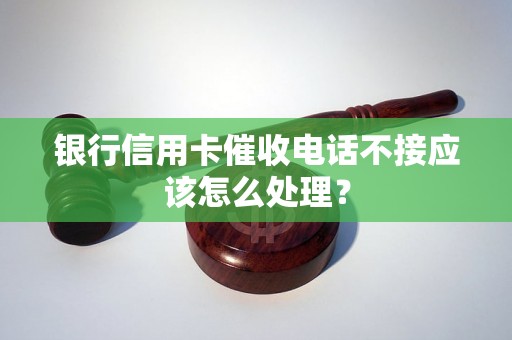 银行信用卡催收电话不接应该怎么处理？